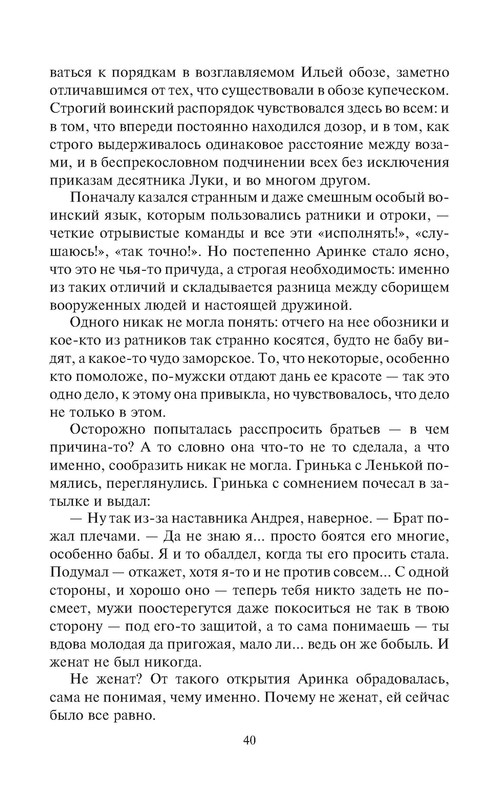 ваться к порядкам в возглавляемом Ильей обозе, заметно отличавшимся от тех, что существовали в обозе купеческом. Строгий воинский распорядок чувствовался здесь во всем: и в том, что впереди постоянно находился дозор, и в том, как строго выдерживалось одинаковое расстояние между возами, и в беспрекословном подчинении всех без исключения приказам десятника Луки, и во многом другом.

Поначалу казался странным и даже смешным особый воинский язык, которым пользовались ратники и отроки, — четкие отрывистые команды и все эти «исполнять!», «слушаюсь!», «так точно!». Но постепенно Аринке стало ясно, что это не чья-то причуда, а строгая необходимость: именно из таких отличий и складывается разница между сборищем вооруженных людей и настоящей дружиной.

Одного никак не могла понять: отчего на нее обозники и кое-кто из ратников так странно косятся, будто не бабу видят, а какое-то чудо заморское. То, что некоторые, особенно кто помоложе, по-мужски отдают дань ее красоте — так это одно дело, к этому она привыкла, но чувствовалось, что дело не только в этом.

Осторожно попыталась расспросить братьев — в чем причина-то? А то словно она что-то не то сделала, а что именно, сообразить никак не могла. Гринька с Ленькой помялись, переглянулись. Гринька с сомнением почесал в затылке и выдал:

— Ну так из-за наставника Андрея, наверное. — Брат пожал плечами. — Да не знаю я... просто боятся его многие, особенно бабы. Я и то обалдел, когда ты его просить стала. Подумал — откажет, хотя я-то и не против совсем... С одной стороны, и хорошо оно — теперь тебя никто задеть не посмеет, мужи поостерегутся даже покоситься не так в твою сторону — под его-то защитой, а то сама понимаешь — ты вдова молодая да пригожая, мало ли... ведь он же бобыль. И женат не был никогда.

Не женат? От такого открытия Аринка обрадовалась, сама не понимая, чему именно. Почему не женат, ей сейчас было все равно.

40